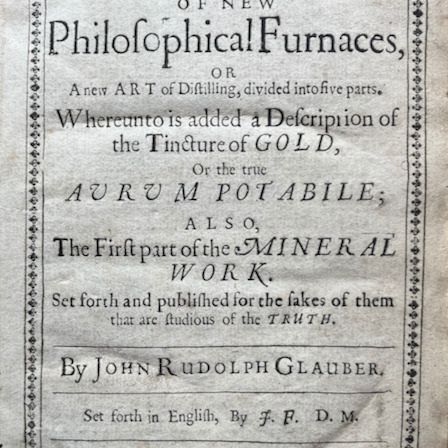 OF NEW

Philoſophical Furnaces,

OR

A new ART of Diſtilling, divided into five parts.

Whereunto is added a Deſcription of the Tincture of GOLD,

Or the true

AURUM POTABILE;

ALSO,

The Firſt part of the MINERAL WORK.

Set forth and publiſhed for the ſakes of them that are ſtudious of the TRUTH.

By JOHN RUDOLPH GLAUBER.

Set forth in Engliſh, By J. F. D. M.